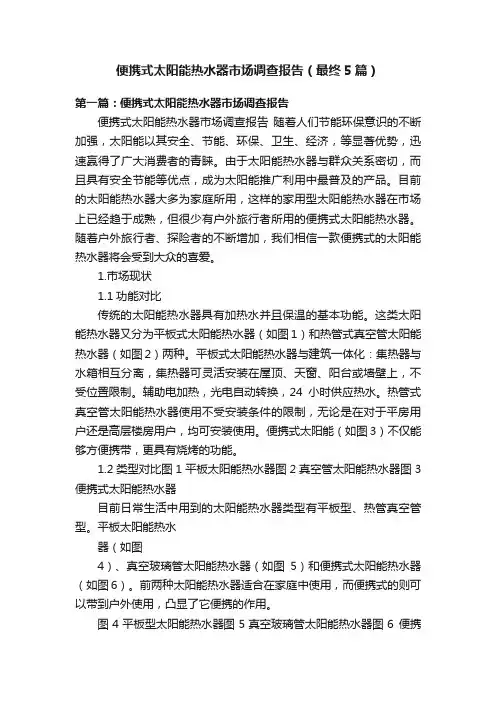 便携式太阳能热水器市场调查报告（最终5篇）

第一篇：便携式太阳能热水器市场调查报告

便携式太阳能热水器市场调查报告 随着人们节能环保意识的不断加强，太阳能以其安全、节能、环保、卫生、经济，等显著优势，迅速赢得了广大消费者的青睐。由于太阳能热水器与群众关系密切，而且具有安全节能等优点，成为太阳能推广利用中最普及的产品。目前的太阳能热水器大多为家庭所用，这样的家用型太阳能热水器在市场上已经趋于成熟，但很少有户外旅行者所用的便携式太阳能热水器。随着户外旅行者、探险者的不断增加，我们相信一款便携式的太阳能热水器将会受到大众的喜爱。

1.市场现状

1.1 功能对比

传统的太阳能热水器具有加热水并且保温的基本功能。这类太阳能热水器又分为平板式太阳能热水器（如图1）和热管式真空管太阳能热水器（如图2）两种。平板式太阳能热水器与建筑一体化：集热器与水箱相互分离，集热器可灵活安装在屋顶、天窗、阳台或墙壁上，不受位置限制。辅助电加热，光电自动转换，24 小时供应热水。热管式真空管太阳能热水器使用不受安装条件的限制，无论是在对于平房用户还是高层楼房用户，均可安装使用。便携式太阳能（如图3）不仅能够方便携带，更具有烧烤的功能。

1.2 类型对比图 1 平板太阳能热水器图 2 真空管太阳能热水器图 3 便携式太阳能热水器

目前日常生活中用到的太阳能热水器类型有平板型、热管真空管型。平板太阳能热水

器（如图

4）、真空玻璃管太阳能热水器（如图 5）和便携式太阳能热水器（如图6）。前两种太阳能热水器适合在家庭中使用，而便携式的则可以带到户外使用，凸显了它便携的作用。

图 4 平板型太阳能热水器图 5 真空玻璃管太阳能热水器图 6 便携